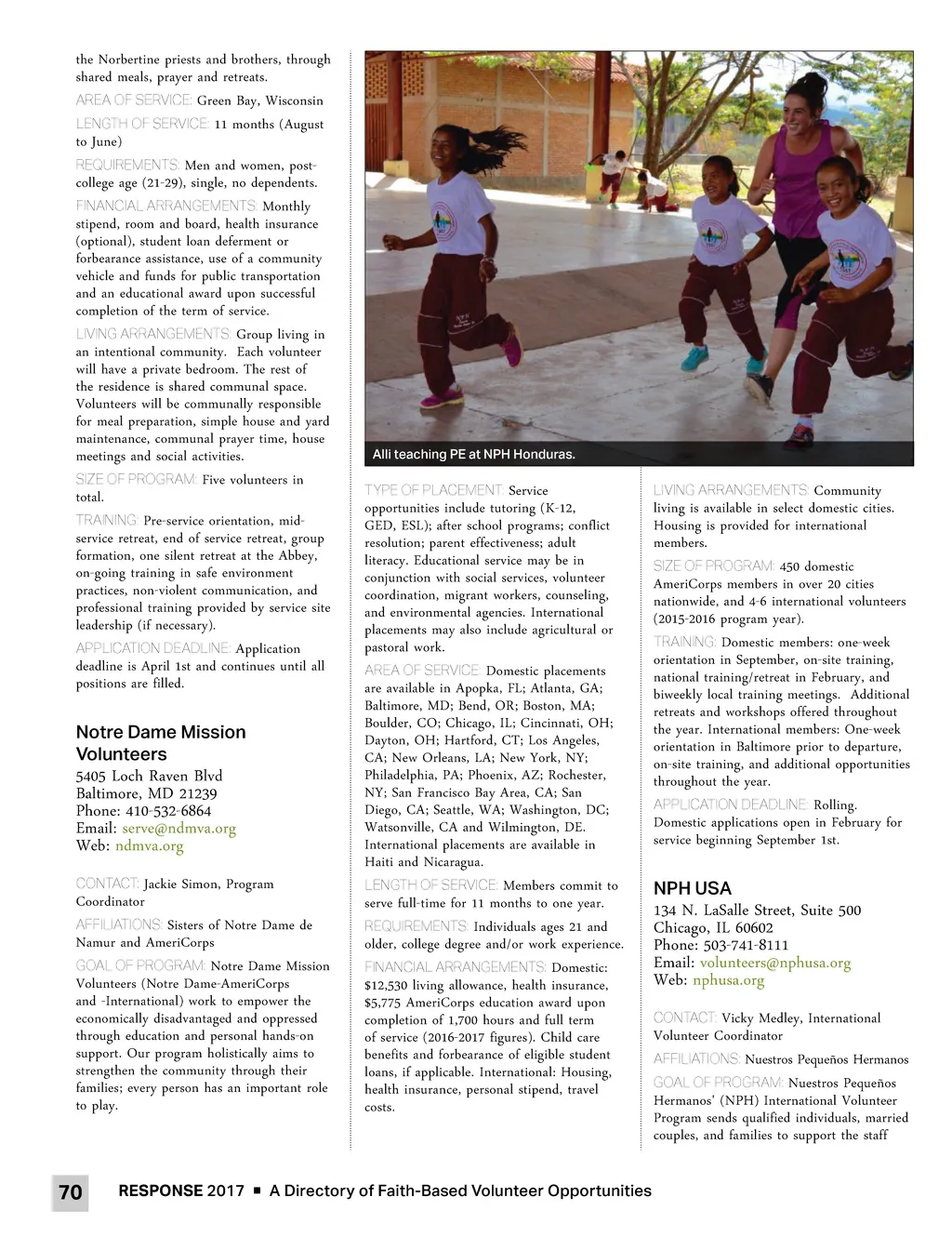 the Norbertine priests and brothers, through shared meals, prayer and retreats.

AREA OF SERVICE: Green Bay, Wisconsin

LENGTH OF SERVICE: 11 months (August to June)

REQUIREMENTS: Men and women, post-college age (21-29), single, no dependents.

FINANCIAL ARRANGEMENTS: Monthly stipend, room and board, health insurance (optional), student loan deferment or forbearance assistance, use of a community vehicle and funds for public transportation and an educational award upon successful completion of the term of service.

LIVING ARRANGEMENTS: Group living in an intentional community. Each volunteer will have a private bedroom. The rest of the residence is shared communal space. Volunteers will be communally responsible for meal preparation, simple house and yard maintenance, communal prayer time, house meetings and social activities.

SIZE OF PROGRAM: Five volunteers in total.

TRAINING: Pre-service orientation, mid-service retreat, end of service retreat, group formation, one silent retreat at the Abbey, on-going training in safe environment practices, non-violent communication, and professional training provided by service site leadership (if necessary).

APPLICATION DEADLINE: Application deadline is April 1st and continues until all positions are filled.

Notre Dame Mission Volunteers
5405 Loch Raven Blvd
Baltimore, MD 21239
Phone: 410-532-6864
Email: serve@ndmva.org
Web: ndmva.org

CONTACT: Jackie Simon, Program Coordinator

AFFILIATIONS: Sisters of Notre Dame de Namur and AmeriCorps

GOAL OF PROGRAM: Notre Dame Mission Volunteers (Notre Dame-AmeriCorps and -International) work to empower the economically disadvantaged and oppressed through education and personal hands-on support. Our program holistically aims to strengthen the community through their families; every person has an important role to play.

Alli teaching PE at NPH Honduras.

TYPE OF PLACEMENT: Service opportunities include tutoring (K-12, GED, ESL); after school programs; conflict resolution; parent effectiveness; adult literacy. Educational service may be in conjunction with social services, volunteer coordination, migrant workers, counseling, and environmental agencies. International placements may also include agricultural or pastoral work.

AREA OF SERVICE: Domestic placements are available in Apopka, FL; Atlanta, GA; Baltimore, MD; Bend, OR; Boston, MA; Boulder, CO; Chicago, IL; Cincinnati, OH; Dayton, OH; Hartford, CT; Los Angeles, CA; New Orleans, LA; New York, NY; Philadelphia, PA; Phoenix, AZ; Rochester, NY; San Francisco Bay Area, CA; San Diego, CA; Seattle, WA; Washington, DC; Watsonville, CA and Wilmington, DE. International placements are available in Haiti and Nicaragua.

LENGTH OF SERVICE: Members commit to serve full-time for 11 months to one year.

REQUIREMENTS: Individuals ages 21 and older, college degree and/or work experience.

FINANCIAL ARRANGEMENTS: Domestic: $12,530 living allowance, health insurance, $5,775 AmeriCorps education award upon completion of 1,700 hours and full term of service (2016-2017 figures). Child care benefits and forbearance of eligible student loans, if applicable. International: Housing, health insurance, personal stipend, travel costs.

LIVING ARRANGEMENTS: Community living is available in select domestic cities. Housing is provided for international members.

SIZE OF PROGRAM: 450 domestic AmeriCorps members in over 20 cities nationwide, and 4-6 international volunteers (2015-2016 program year).

TRAINING: Domestic members: one-week orientation in September, on-site training, national training/retreat in February, and biweekly local training meetings. Additional retreats and workshops offered throughout the year. International members: One-week orientation in Baltimore prior to departure, on-site training, and additional opportunities throughout the year.

APPLICATION DEADLINE: Rolling. Domestic applications open in February for service beginning September 1st.

NPH USA
134 N. LaSalle Street, Suite 500
Chicago, IL 60602
Phone: 503-741-8111
Email: volunteers@nphusa.org
Web: nphusa.org

CONTACT: Vicky Medley, International Volunteer Coordinator

AFFILIATIONS: Nuestros Pequeños Hermanos

GOAL OF PROGRAM: Nuestros Pequeños Hermanos' (NPH) International Volunteer Program sends qualified individuals, married couples, and families to support the staff

70 RESPONSE 2017 ■ A Directory of Faith-Based Volunteer Opportunities